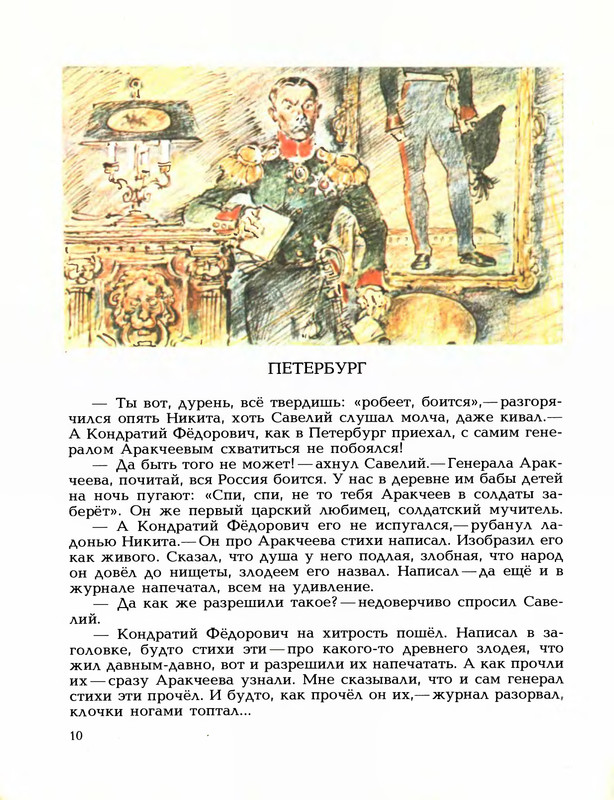 ПЕТЕРБУРГ

— Ты вот, дурень, всё твердишь: «робеет, боится»,— разгорячился опять Никита, хоть Савелий слушал молча, даже кивал.— А Кондратий Фёдорович, как в Петербург приехал, с самим генералом Аракчеевым схватиться не побоялся!

— Да быть того не может! — ахнул Савелий.— Генерала Аракчеева, почитай, вся Россия боится. У нас в деревне им бабы детей на ночь пугают: «Спи, спи, не то тебя Аракчеев в солдаты заберёт». Он же первый царский любимец, солдатский мучитель.

— А Кондратий Фёдорович его не испугался,— рубанул ладонью Никита.— Он про Аракчеева стихи написал. Изобразил его как живого. Сказал, что душа у него подлая, злобная, что народ он довёл до нищеты, злодеем его назвал. Написал — да ещё и в журнале напечатал, всем на удивление.

— Да как же разрешили такое? — недоверчиво спросил Савелий.

— Кондратий Фёдорович на хитрость пошёл. Написал в заголовке, будто стихи эти — про какого-то древнего злодея, что жил давным-давно, вот и разрешили их напечатать. А как прочли их — сразу Аракчеева узнали. Мне сказывали, что и сам генерал стихи эти прочёл. И будто, как прочёл он их,— журнал разорвал, клочки ногами топтал...

10